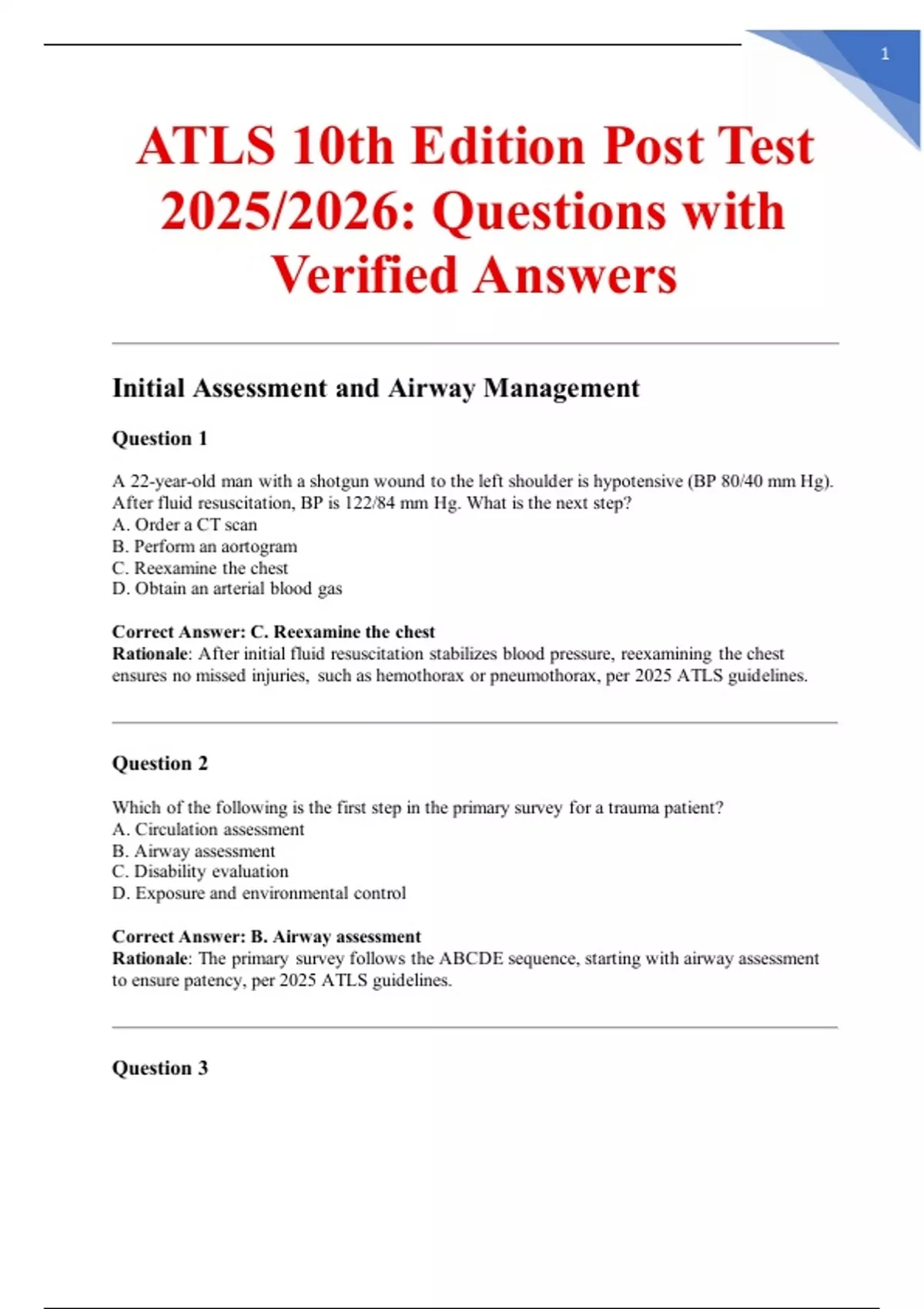 1

ATLS 10th Edition Post Test 2025/2026: Questions with Verified Answers

Initial Assessment and Airway Management

Question 1

A 22-year-old man with a shotgun wound to the left shoulder is hypotensive (BP 80/40 mm Hg). After fluid resuscitation, BP is 122/84 mm Hg. What is the next step?
A. Order a CT scan
B. Perform an aortogram
C. Reexamine the chest
D. Obtain an arterial blood gas

Correct Answer: C. Reexamine the chest
Rationale: After initial fluid resuscitation stabilizes blood pressure, reexamining the chest ensures no missed injuries, such as hemothorax or pneumothorax, per 2025 ATLS guidelines.

Question 2

Which of the following is the first step in the primary survey for a trauma patient?
A. Circulation assessment
B. Airway assessment
C. Disability evaluation
D. Exposure and environmental control

Correct Answer: B. Airway assessment
Rationale: The primary survey follows the ABCDE sequence, starting with airway assessment to ensure patency, per 2025 ATLS guidelines.

Question 3